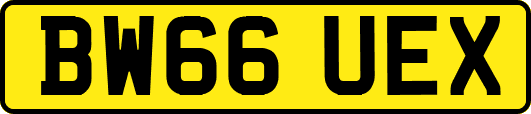 BW66 UEX